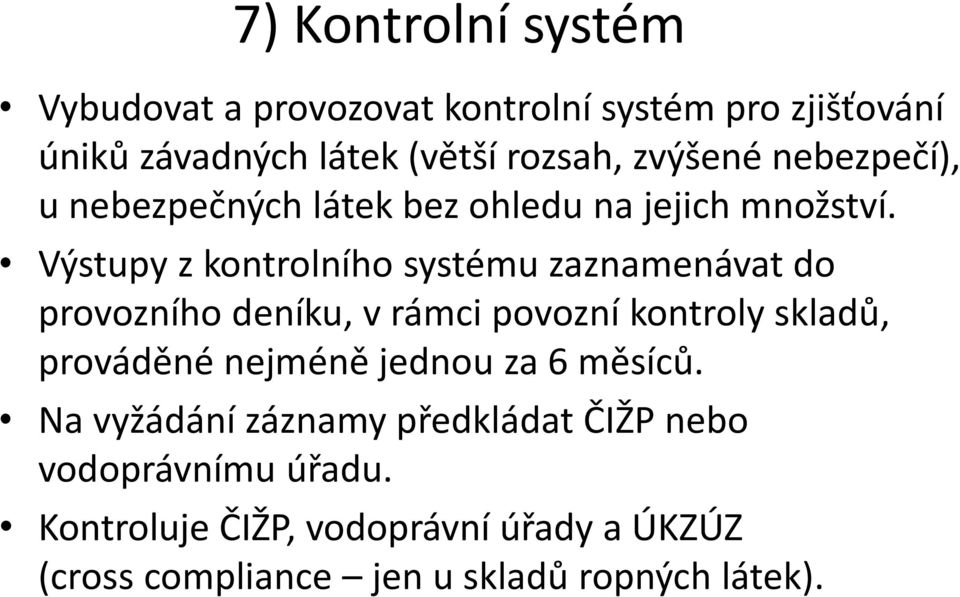 7) Kontrolní systém

• Vybudovat a provozovat kontrolní systém pro zjišťování úniků závadných látek (větší rozsah, zvýšené nebezpečí), u nebezpečných látek bez ohledu na jejich množství.

• Výstupy z kontrolního systému zaznamenávat do provozního deníku, v rámci povozní kontroly skladů, prováděné nejméně jednou za 6 měsíců.

• Na vyžádání záznamy předkládat ČIŽP nebo vodoprávnímu úřadu.

• Kontroluje ČIŽP, vodoprávní úřady a ÚKZÚZ (cross compliance – jen u skladů ropných látek).